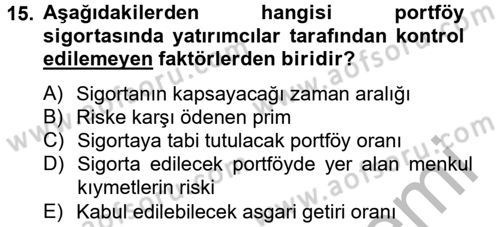 15. Aşağıdakilerden hangisi portföy sigortasında yatırımcılar tarafından kontrol edilemeyen faktörlerden biridir?

A) Sigortanın kapsayacağı zaman aralığı
B) Riske karşı ödenen prim
C) Sigortaya tabi tutulacak portföy oranı
D) Sigorta edilecek portföyde yer alan menkul kıymetlerin riski
E) Kabul edilebilecek asgari getiri oranı

www.aofsoru.com
www.aofsoru.com
www.aofsoru.com